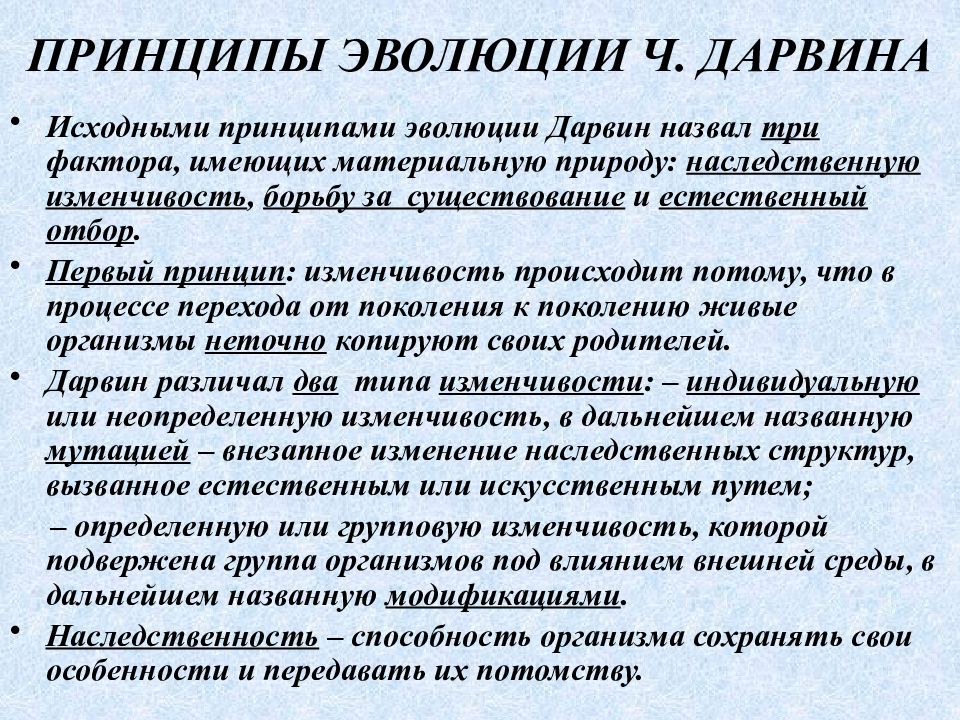 ПРИНЦИПЫ ЭВОЛЮЦИИ Ч. ДАРВИНА

• Исходными принципами эволюции Дарвин назвал три фактора, имеющих материальную природу: наследственную изменчивость, борьбу за существование и естественный отбор.

• Первый принцип: изменчивость происходит потому, что в процессе перехода от поколения к поколению живые организмы неточно копируют своих родителей.

• Дарвин различал два типа изменчивости: – индивидуальную или неопределенную изменчивость, в дальнейшем названную мутацией – внезапное изменение наследственных структур, вызванное естественным или искусственным путем;

– определенную или групповую изменчивость, которой подвержена группа организмов под влиянием внешней среды, в дальнейшем названную модификациями.

• Наследственность – способность организма сохранять свои особенности и передавать их потомству.